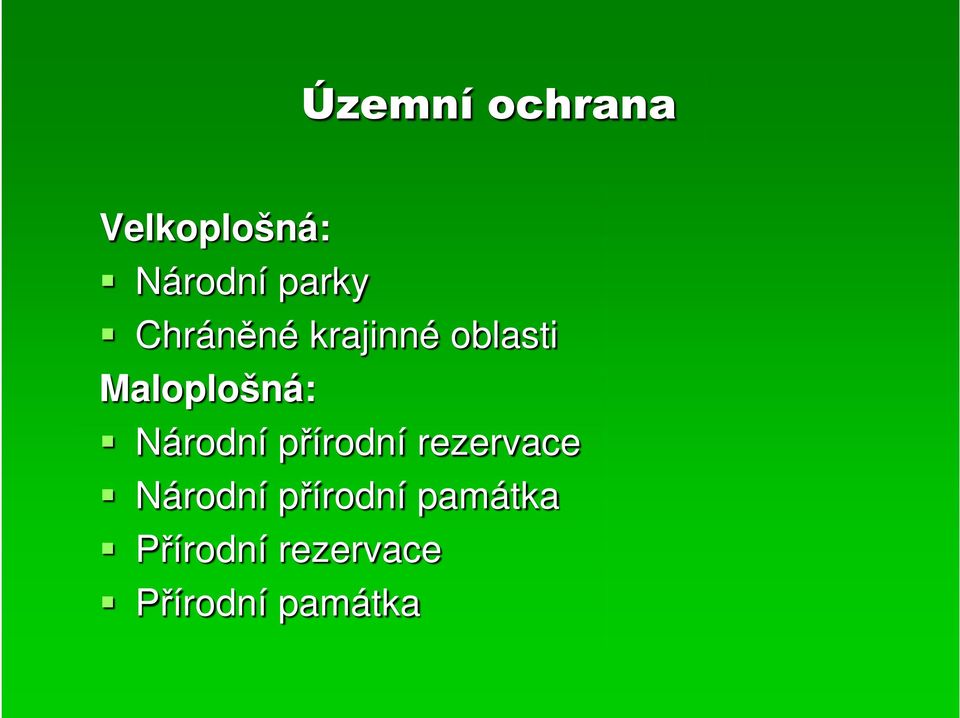 Územní ochrana

Velkoplošná:
- Národní parky
- Chráněné krajinné oblasti

Maloplošná:
- Národní přírodní rezervace
- Národní přírodní památka
- Přírodní rezervace
- Přírodní památka